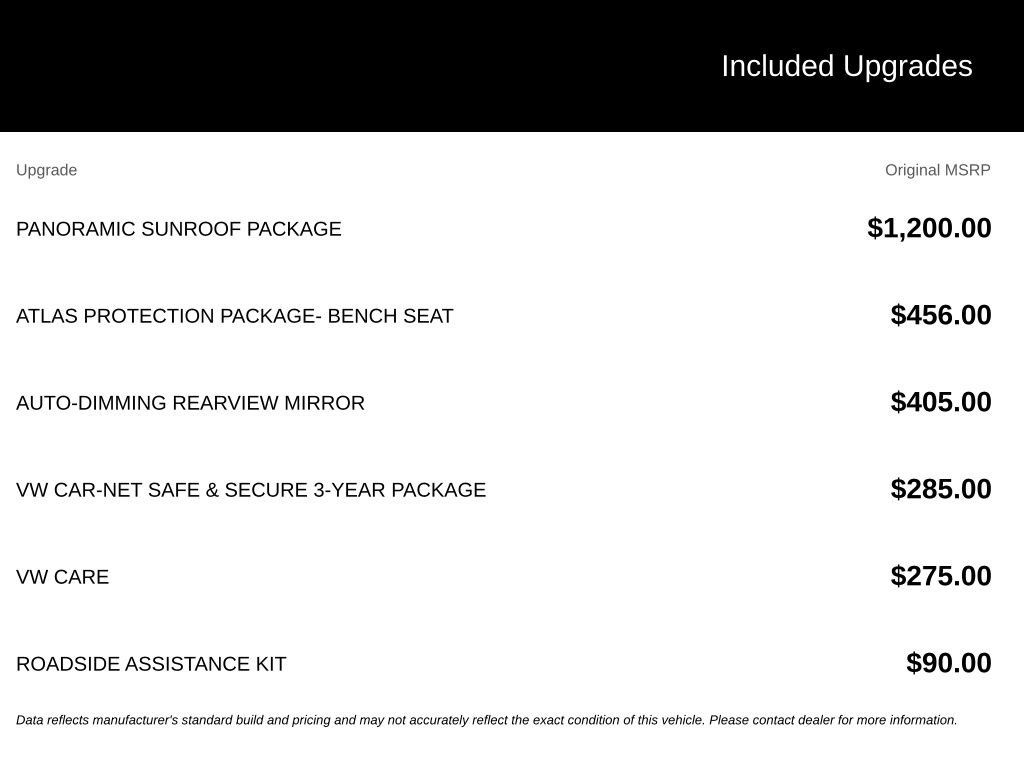 Included Upgrades

| Upgrade | Original MSRP |
|---|---|
| PANORAMIC SUNROOF PACKAGE | \$1,200.00 |
| ATLAS PROTECTION PACKAGE- BENCH SEAT | \$456.00 |
| AUTO-DIMMING REARVIEW MIRROR | \$405.00 |
| VW CAR-NET SAFE & SECURE 3-YEAR PACKAGE | \$285.00 |
| VW CARE | \$275.00 |
| ROADSIDE ASSISTANCE KIT | \$90.00 |

Data reflects manufacturer's standard build and pricing and may not accurately reflect the exact condition of this vehicle. Please contact dealer for more information.